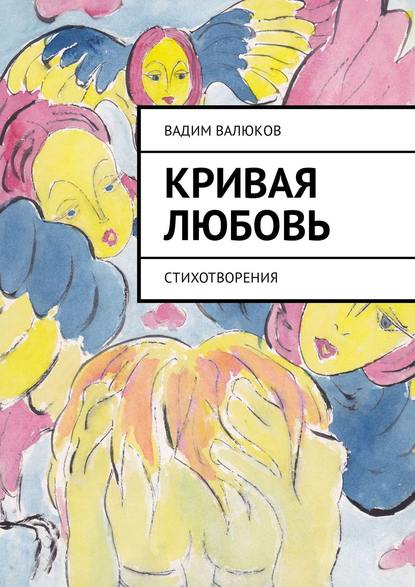 ВАДИМ ВАЛЮКОВ

КРИВАЯ ЛЮБОВЬ

СТИХОТВОРЕНИЯ